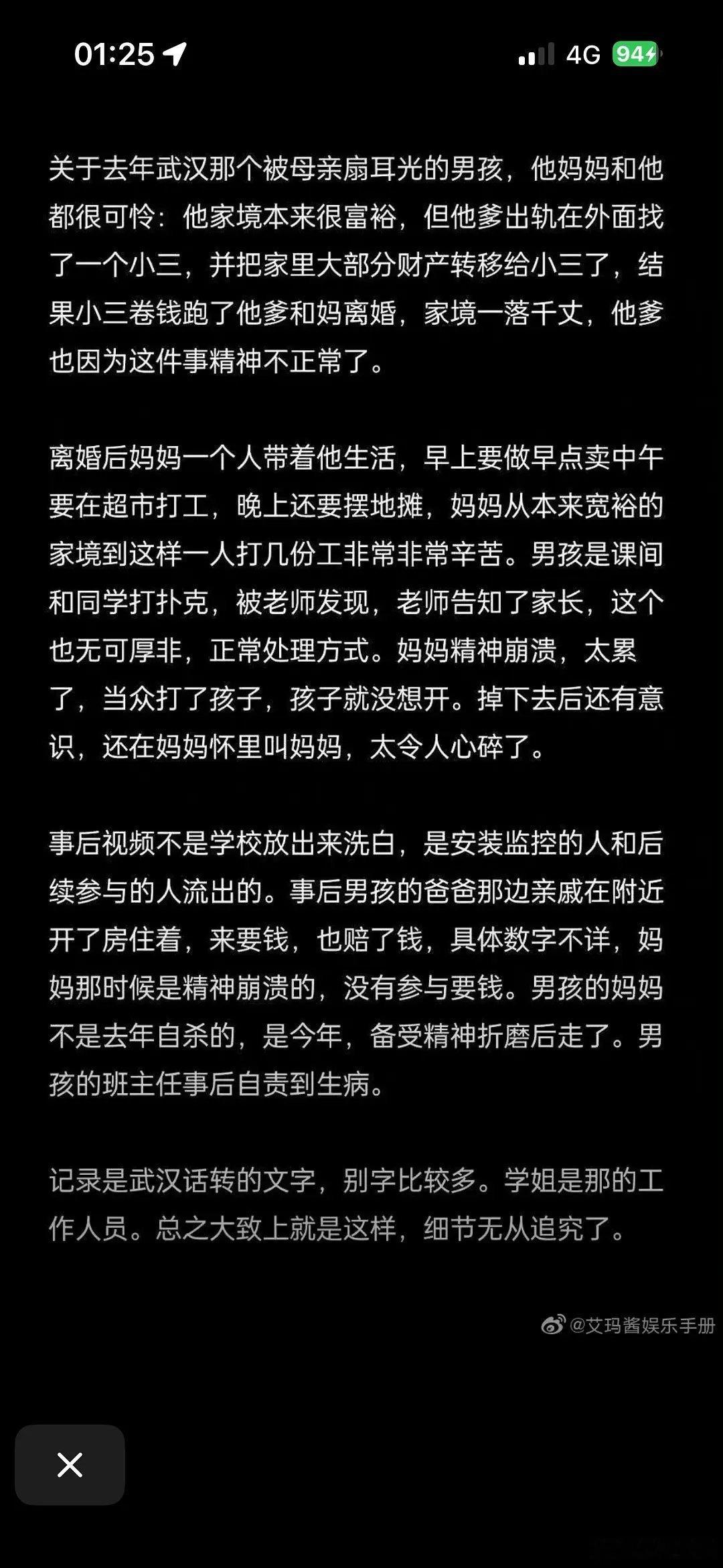 01:25 4G 94

关于去年武汉那个被母亲扇耳光的男孩，他妈妈和他都很可怜：他家境本来很富裕，但他爹出轨在外面找了一个小三，并把家里大部分财产转移给小三了，结果小三卷钱跑了他爹和妈离婚，家境一落千丈，他爹也因为这件事精神不正常了。

离婚后妈妈一个人带着他生活，早上要做早点卖中午要在超市打工，晚上还要摆地摊，妈妈从本来宽裕的家境到这样一人打几份工非常非常辛苦。男孩是课间和同学打扑克，被老师发现，老师告知了家长，这个也无可厚非，正常处理方式。妈妈精神崩溃，太累了，当众打了孩子，孩子就没想开。掉下去后还有意识，还在妈妈怀里叫妈妈，太令人心碎了。

事后视频不是学校放出来洗白，是安装监控的人和后续参与的人流出的。事后男孩的爸爸那边亲戚在附近开了房住着，来要钱，也赔了钱，具体数字不详，妈妈那时候是精神崩溃的，没有参与要钱。男孩的妈妈不是去年自杀的，是今年，备受精神折磨后走了。男孩的班主任事后自责到生病。

记录是武汉话转的文字，别字比较多。学姐是那的工作人员。总之大致上就是这样，细节无从追究了。

@艾玛酱娱乐手册